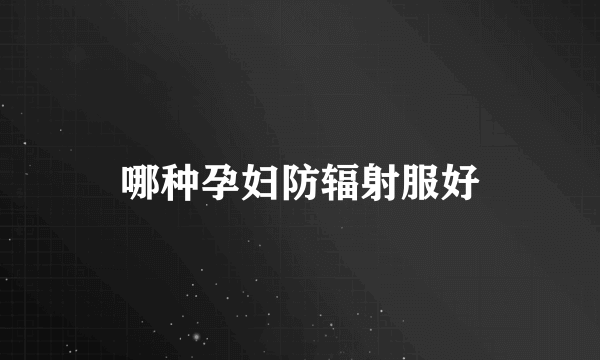 哪种孕妇防辐射服好